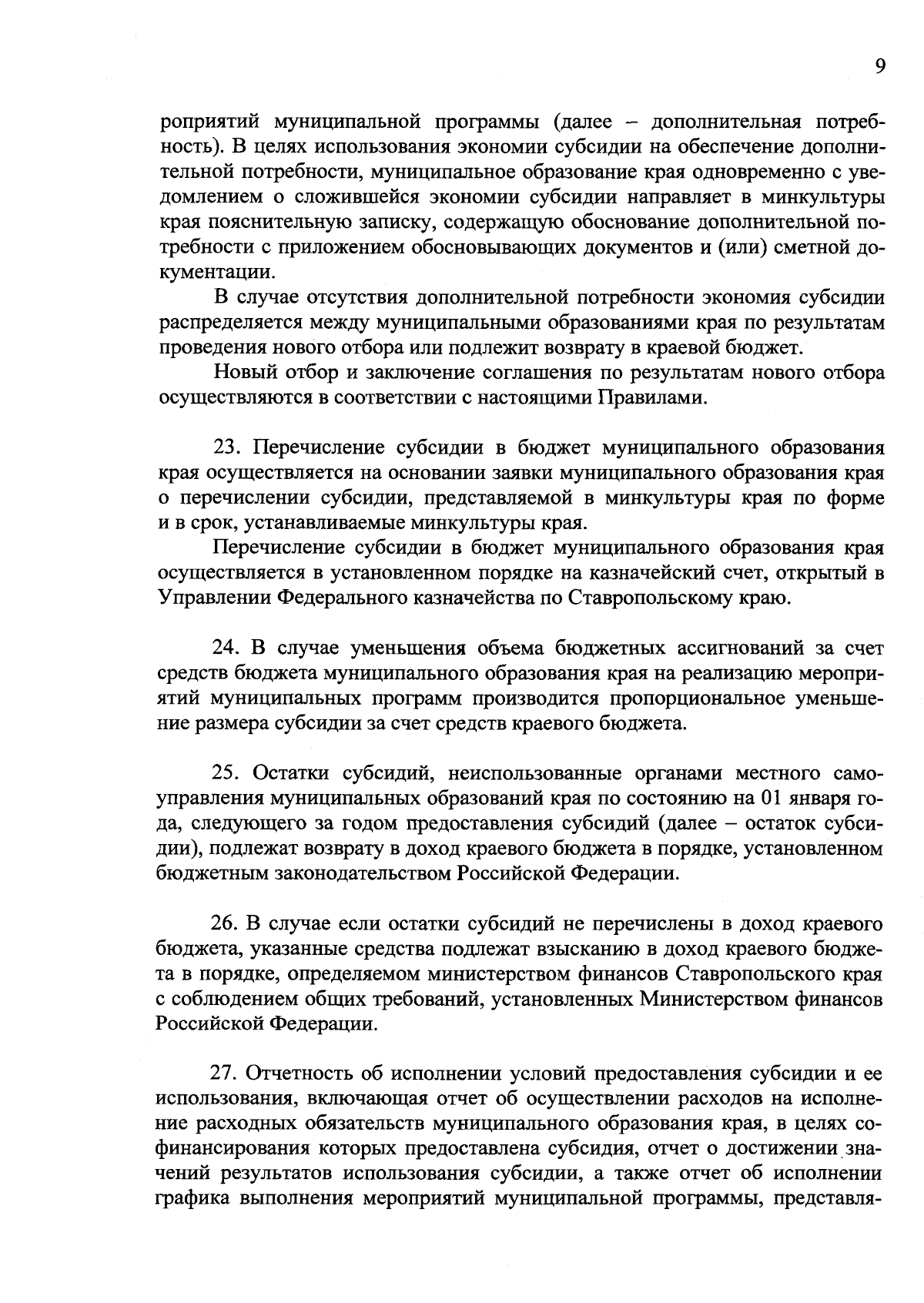 9

роприятий муниципальной программы (далее – дополнительная потребность). В целях использования экономии субсидии на обеспечение дополнительной потребности, муниципальное образование края одновременно с уведомлением о сложившейся экономии субсидии направляет в минкультуры края пояснительную записку, содержащую обоснование дополнительной потребности с приложением обосновывающих документов и (или) сметной документации.

В случае отсутствия дополнительной потребности экономия субсидии распределяется между муниципальными образованиями края по результатам проведения нового отбора или подлежит возврату в краевой бюджет.

Новый отбор и заключение соглашения по результатам нового отбора осуществляются в соответствии с настоящими Правилами.

23. Перечисление субсидии в бюджет муниципального образования края осуществляется на основании заявки муниципального образования края о перечислении субсидии, представляемой в минкультуры края по форме и в срок, устанавливаемые минкультуры края.

Перечисление субсидии в бюджет муниципального образования края осуществляется в установленном порядке на казначейский счет, открытый в Управлении Федерального казначейства по Ставропольскому краю.

24. В случае уменьшения объема бюджетных ассигнований за счет средств бюджета муниципального образования края на реализацию мероприятий муниципальных программ производится пропорциональное уменьшение размера субсидии за счет средств краевого бюджета.

25. Остатки субсидий, неиспользованные органами местного самоуправления муниципальных образований края по состоянию на 01 января года, следующего за годом предоставления субсидий (далее – остаток субсидии), подлежат возврату в доход краевого бюджета в порядке, установленном бюджетным законодательством Российской Федерации.

26. В случае если остатки субсидий не перечислены в доход краевого бюджета, указанные средства подлежат взысканию в доход краевого бюджета в порядке, определяемом министерством финансов Ставропольского края с соблюдением общих требований, установленных Министерством финансов Российской Федерации.

27. Отчетность об исполнении условий предоставления субсидии и ее использования, включающая отчет об осуществлении расходов на исполнение расходных обязательств муниципального образования края, в целях софинансирования которых предоставлена субсидия, отчет о достижении значений результатов использования субсидии, а также отчет об исполнении графика выполнения мероприятий муниципальной программы, представля-